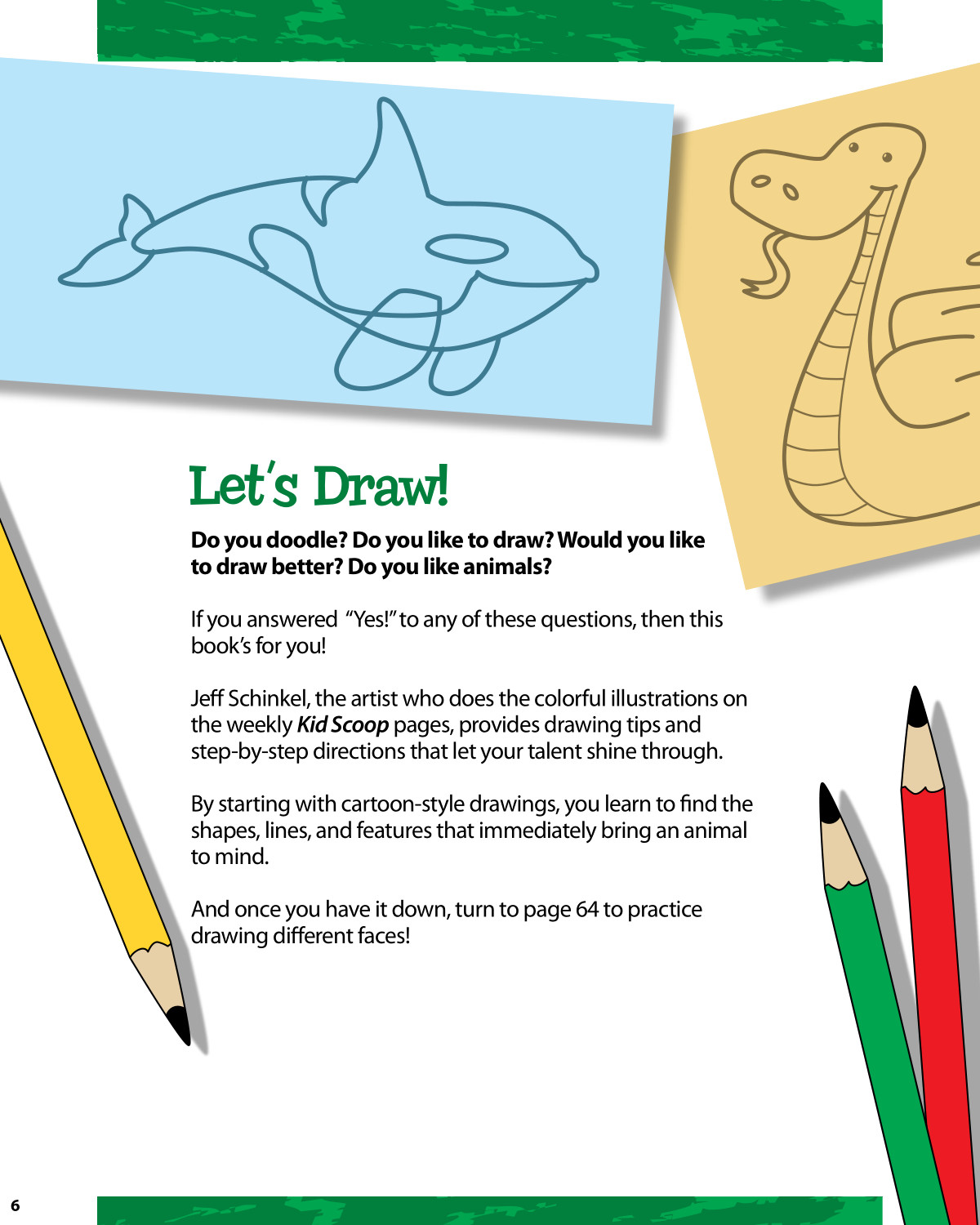 Let's Draw!

Do you doodle? Do you like to draw? Would you like to draw better? Do you like animals?

If you answered "Yes!" to any of these questions, then this book's for you!

Jeff Schinkel, the artist who does the colorful illustrations on the weekly Kid Scoop pages, provides drawing tips and step-by-step directions that let your talent shine through.

By starting with cartoon-style drawings, you learn to find the shapes, lines, and features that immediately bring an animal to mind.

And once you have it down, turn to page 64 to practice drawing different faces!

6